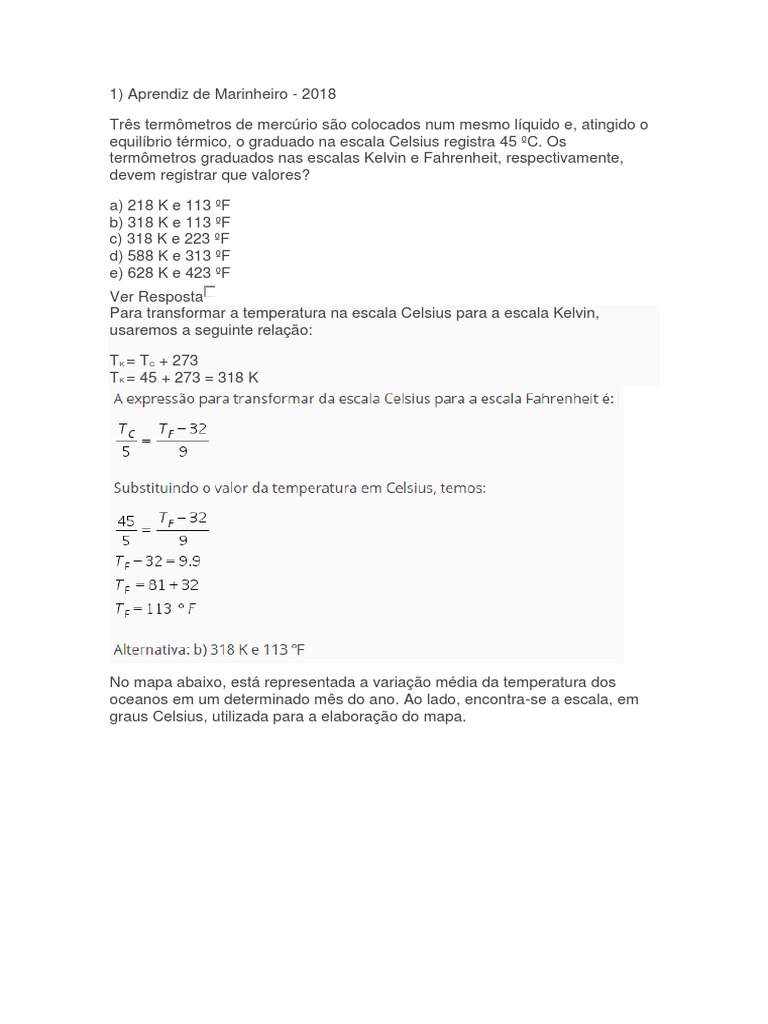 1) Aprendiz de Marinheiro - 2018

Três termômetros de mercúrio são colocados num mesmo líquido e, atingido o equilíbrio térmico, o graduado na escala Celsius registra 45 ºC. Os termômetros graduados nas escalas Kelvin e Fahrenheit, respectivamente, devem registrar que valores?

a) 218 K e 113 ºF
b) 318 K e 113 ºF
c) 318 K e 223 ºF
d) 588 K e 313 ºF
e) 628 K e 423 ºF

Ver Resposta

Para transformar a temperatura na escala Celsius para a escala Kelvin, usaremos a seguinte relação:

$T_K = T_C + 273$
$T_K = 45 + 273 = 318$ K

A expressão para transformar da escala Celsius para a escala Fahrenheit é:

$\frac{T_C}{5} = \frac{T_F - 32}{9}$

Substituindo o valor da temperatura em Celsius, temos:

$\frac{45}{5} = \frac{T_F - 32}{9}$
$T_F - 32 = 9.9$
$T_F = 81 + 32$
$T_F = 113\ °F$

Alternativa: b) 318 K e 113 ºF

No mapa abaixo, está representada a variação média da temperatura dos oceanos em um determinado mês do ano. Ao lado, encontra-se a escala, em graus Celsius, utilizada para a elaboração do mapa.